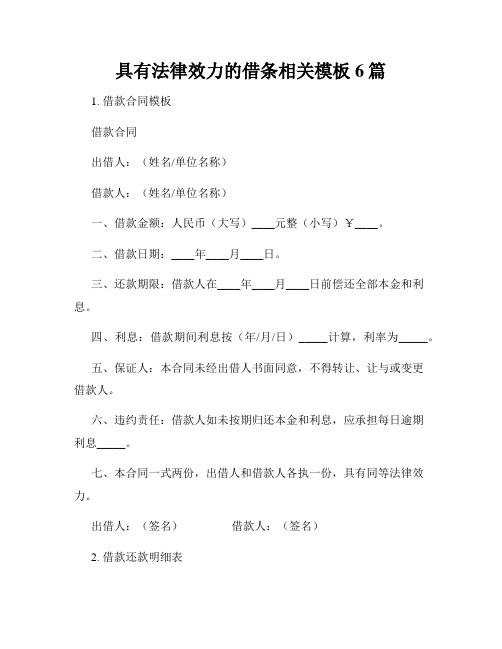 具有法律效力的借条相关模板 6 篇

1. 借款合同模板

借款合同

出借人：（姓名/单位名称）

借款人：（姓名/单位名称）

一、借款金额：人民币（大写）____元整（小写）￥____。

二、借款日期：____年____月____日。

三、还款期限：借款人在____年____月____日前偿还全部本金和利息。

四、利息：借款期间利息按（年/月/日）_____计算，利率为_____。

五、保证人：本合同未经出借人书面同意，不得转让、让与或变更借款人。

六、违约责任：借款人如未按期归还本金和利息，应承担每日逾期利息_____。

七、本合同一式两份，出借人和借款人各执一份，具有同等法律效力。

出借人：（签名） 借款人：（签名）

2. 借款还款明细表